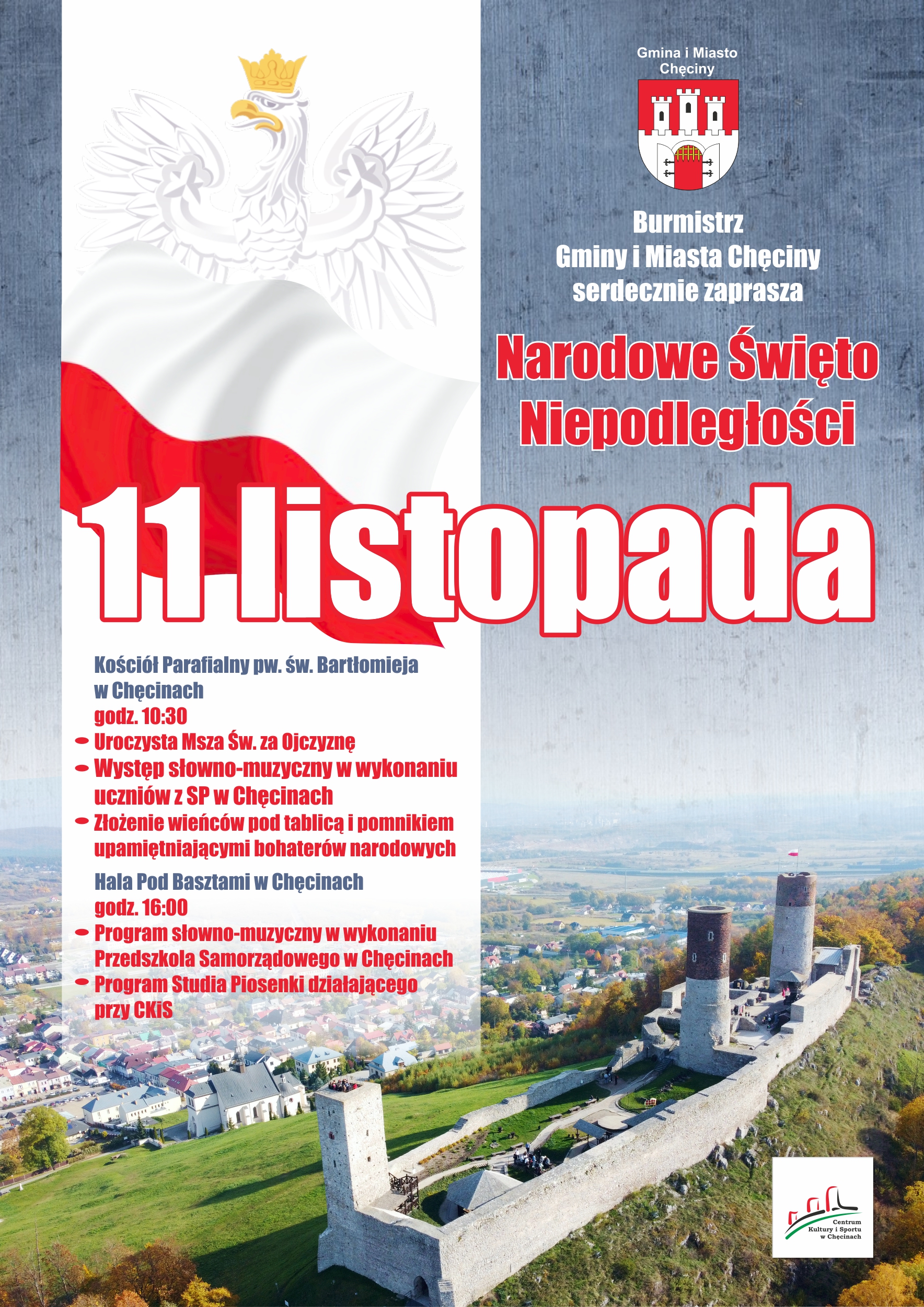 Gmina i Miasto Chęciny

Burmistrz
Gminy i Miasta Chęciny
serdecznie zaprasza

Narodowe Święto Niepodległości

11 listopada

Kościół Parafialny pw. św. Bartłomieja w Chęcinach
godz. 10:30
- Uroczysta Msza Św. za Ojczyznę
- Występ słowno-muzyczny w wykonaniu uczniów z SP w Chęcinach
- Złożenie wieńców pod tablicą i pomnikiem upamiętniającymi bohaterów narodowych

Hala Pod Basztami w Chęcinach
godz. 16:00
- Program słowno-muzyczny w wykonaniu Przedszkola Samorządowego w Chęcinach
- Program Studia Piosenki działającego przy CKiS

Centrum Kultury i Sportu w Chęcinach